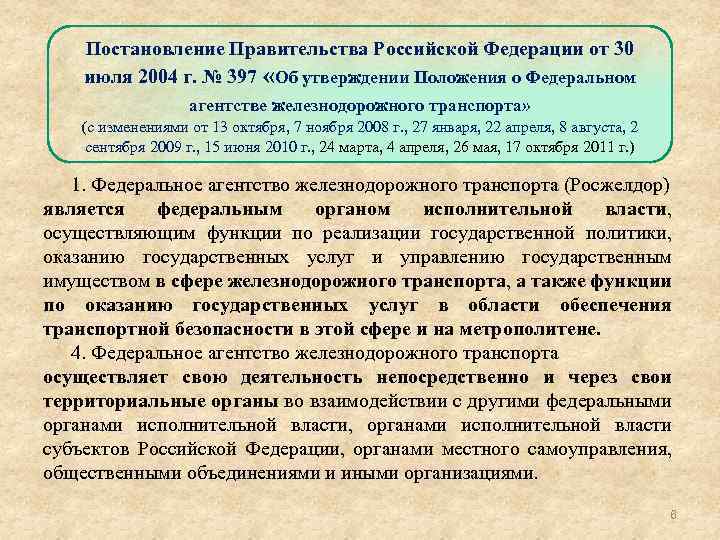 Постановление Правительства Российской Федерации от 30 июля 2004 г. № 397 «Об утверждении Положения о Федеральном агентстве железнодорожного транспорта»
(с изменениями от 13 октября, 7 ноября 2008 г., 27 января, 22 апреля, 8 августа, 2 сентября 2009 г., 15 июня 2010 г., 24 марта, 4 апреля, 26 мая, 17 октября 2011 г.)

1. Федеральное агентство железнодорожного транспорта (Росжелдор) является федеральным органом исполнительной власти, осуществляющим функции по реализации государственной политики, оказанию государственных услуг и управлению государственным имуществом в сфере железнодорожного транспорта, а также функции по оказанию государственных услуг в области обеспечения транспортной безопасности в этой сфере и на метрополитене.

4. Федеральное агентство железнодорожного транспорта осуществляет свою деятельность непосредственно и через свои территориальные органы во взаимодействии с другими федеральными органами исполнительной власти, органами исполнительной власти субъектов Российской Федерации, органами местного самоуправления, общественными объединениями и иными организациями.

6